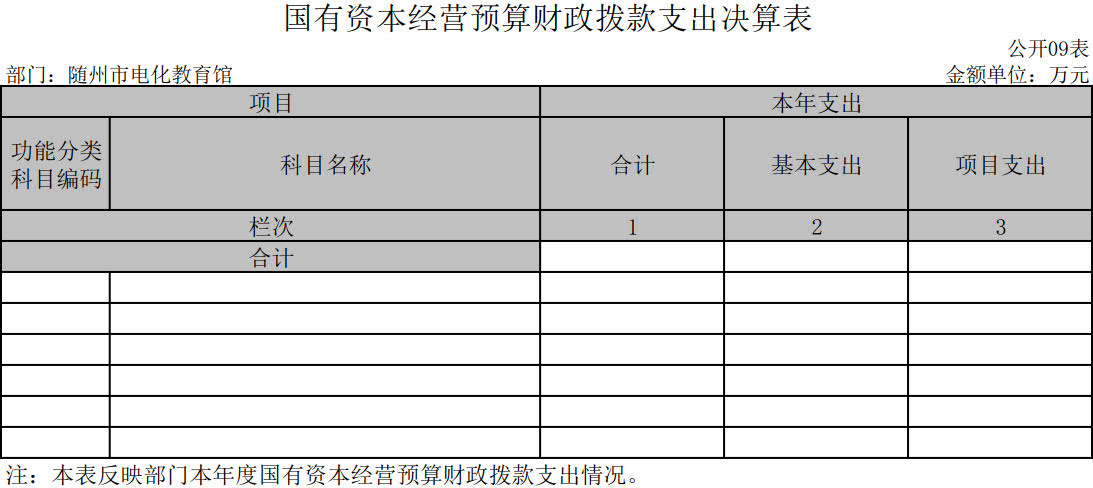 国有资本经营预算财政拨款支出决算表

公开09表

部门：随州市电化教育馆 金额单位：万元

| 项目 | | 本年支出 | | |
|---|---|---|---|---|
| 功能分类科目编码 | 科目名称 | 合计 | 基本支出 | 项目支出 |
| 栏次 | | 1 | 2 | 3 |
| 合计 | | | | |
| | | | | |
| | | | | |
| | | | | |
| | | | | |
| | | | | |
| | | | | |

注：本表反映部门本年度国有资本经营预算财政拨款支出情况。